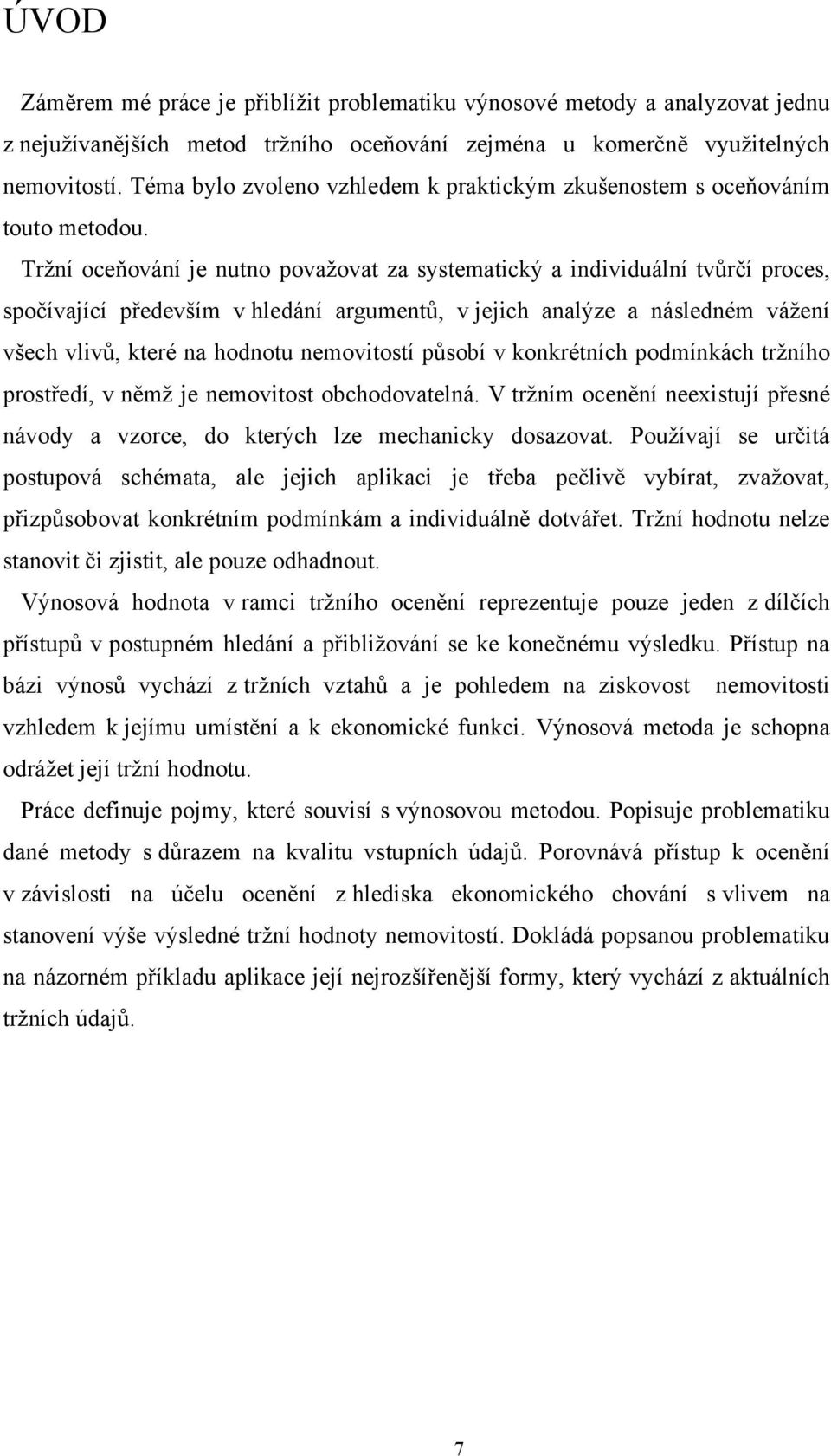 ÚVOD

Záměrem mé práce je přiblížit problematiku výnosové metody a analyzovat jednu z nejužívanějších metod tržního oceňování zejména u komerčně využitelných nemovitostí. Téma bylo zvoleno vzhledem k praktickým zkušenostem s oceňováním touto metodou.

Tržní oceňování je nutno považovat za systematický a individuální tvůrčí proces, spočívající především v hledání argumentů, v jejich analýze a následném vážení všech vlivů, které na hodnotu nemovitostí působí v konkrétních podmínkách tržního prostředí, v němž je nemovitost obchodovatelná. V tržním ocenění neexistují přesné návody a vzorce, do kterých lze mechanicky dosazovat. Používají se určitá postupová schémata, ale jejich aplikaci je třeba pečlivě vybírat, zvažovat, přizpůsobovat konkrétním podmínkám a individuálně dotvářet. Tržní hodnotu nelze stanovit či zjistit, ale pouze odhadnout.

Výnosová hodnota v ramci tržního ocenění reprezentuje pouze jeden z dílčích přístupů v postupném hledání a přibližování se ke konečnému výsledku. Přístup na bázi výnosů vychází z tržních vztahů a je pohledem na ziskovost nemovitosti vzhledem k jejímu umístění a k ekonomické funkci. Výnosová metoda je schopna odrážet její tržní hodnotu.

Práce definuje pojmy, které souvisí s výnosovou metodou. Popisuje problematiku dané metody s důrazem na kvalitu vstupních údajů. Porovnává přístup k ocenění v závislosti na účelu ocenění z hlediska ekonomického chování s vlivem na stanovení výše výsledné tržní hodnoty nemovitostí. Dokládá popsanou problematiku na názorném příkladu aplikace její nejrozšířenější formy, který vychází z aktuálních tržních údajů.

7